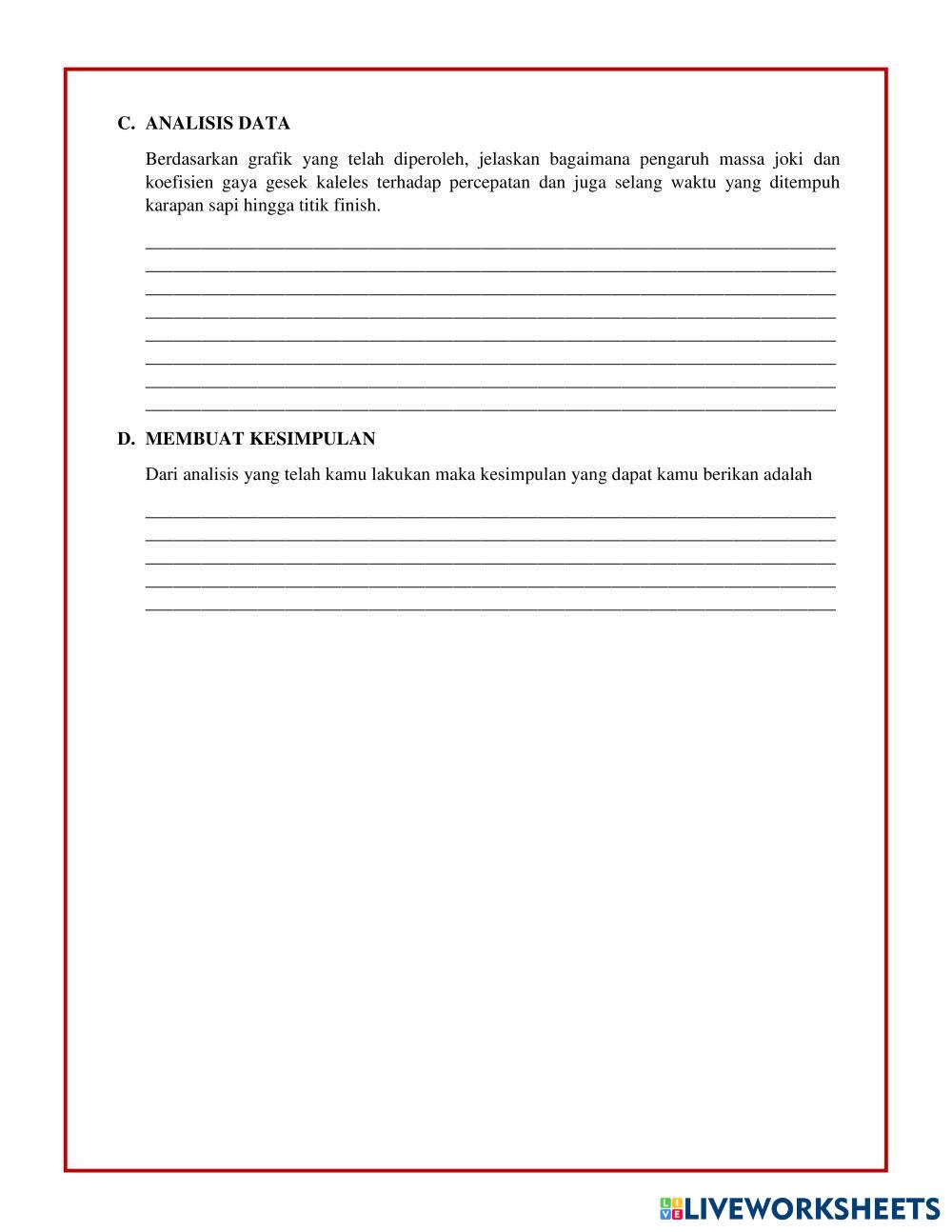 C. ANALISIS DATA

Berdasarkan grafik yang telah diperoleh, jelaskan bagaimana pengaruh massa joki dan koefisien gaya gesek kaleles terhadap percepatan dan juga selang waktu yang ditempuh karapan sapi hingga titik finish.

D. MEMBUAT KESIMPULAN

Dari analisis yang telah kamu lakukan maka kesimpulan yang dapat kamu berikan adalah

LIVEWORKSHEETS